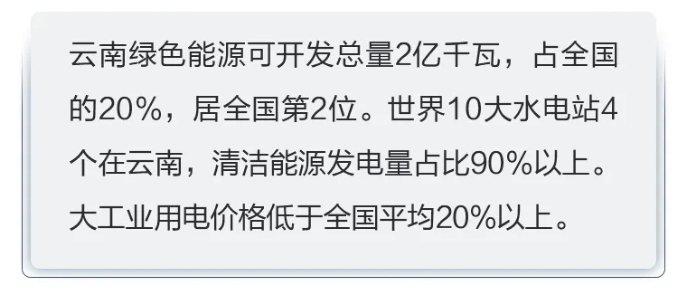 云南绿色能源可开发总量2亿千瓦，占全国的20%，居全国第2位。世界10大水电站4个在云南，清洁能源发电量占比90%以上。大工业用电价格低于全国平均20%以上。